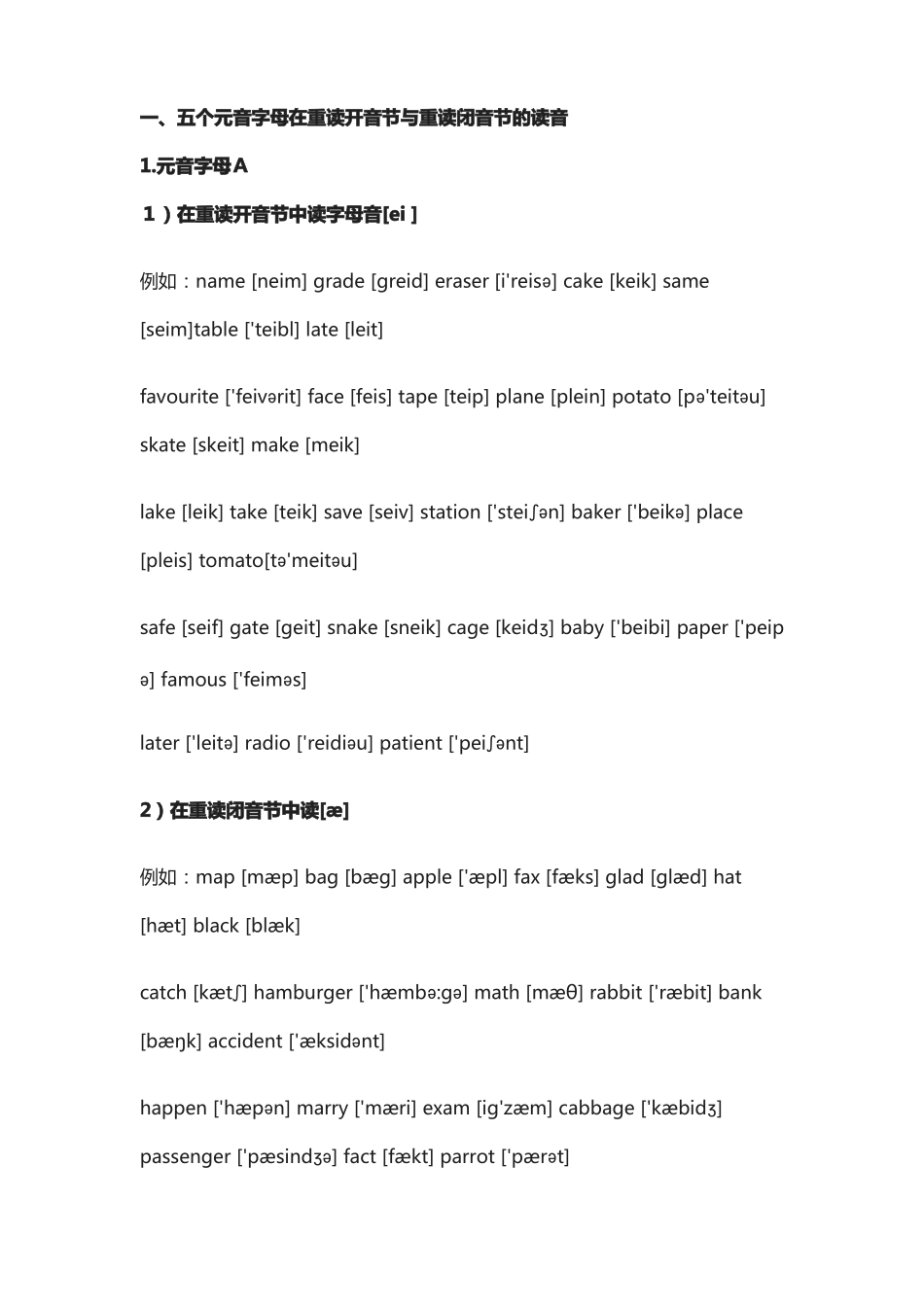 一、五个元音字母在重读开音节与重读闭音节的读音

1.元音字母A

1）在重读开音节中读字母音[ei ]

例如：name [neim] grade [greid] eraser [i'reisə] cake [keik] same [seim]table ['teibl] late [leit]

favourite ['feivərit] face [feis] tape [teip] plane [plein] potato [pə'teitəu] skate [skeit] make [meik]

lake [leik] take [teik] save [seiv] station ['steiʃən] baker ['beikə] place [pleis] tomato[tə'meitəu]

safe [seif] gate [geit] snake [sneik] cage [keidʒ] baby ['beibi] paper ['peipə] famous ['feiməs]

later ['leitə] radio ['reidiəu] patient ['peiʃənt]

2）在重读闭音节中读[æ]

例如：map [mæp] bag [bæg] apple ['æpl] fax [fæks] glad [glæd] hat [hæt] black [blæk]

catch [kætʃ] hamburger ['hæmbə:gə] math [mæθ] rabbit ['ræbit] bank [bæŋk] accident ['æksidənt]

happen ['hæpən] marry ['mæri] exam [ig'zæm] cabbage ['kæbidʒ] passenger ['pæsindʒə] fact [fækt] parrot ['pærət]